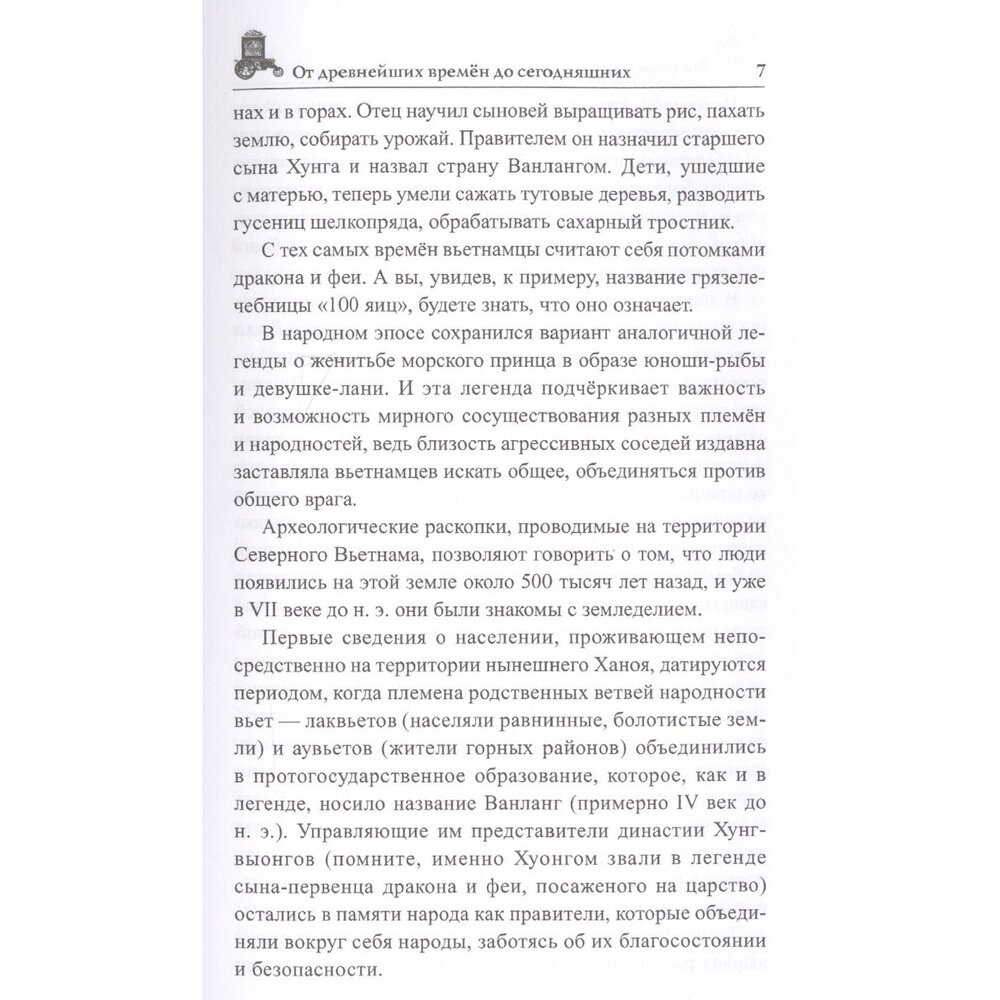 От древнейших времён до сегодняшних 7

нах и в горах. Отец научил сыновей выращивать рис, пахать землю, собирать урожай. Правителем он назначил старшего сына Хунга и назвал страну Ванлангом. Дети, ушедшие с матерью, теперь умели сажать тутовые деревья, разводить гусениц шелкопряда, обрабатывать сахарный тростник.

С тех самых времён вьетнамцы считают себя потомками дракона и феи. А вы, увидев, к примеру, название грязелечебницы «100 яиц», будете знать, что оно означает.

В народном эпосе сохранился вариант аналогичной легенды о женитьбе морского принца в образе юноши-рыбы и девушке-лани. И эта легенда подчёркивает важность и возможность мирного сосуществования разных племён и народностей, ведь близость агрессивных соседей издавна заставляла вьетнамцев искать общее, объединяться против общего врага.

Археологические раскопки, проводимые на территории Северного Вьетнама, позволяют говорить о том, что люди появились на этой земле около 500 тысяч лет назад, и уже в VII веке до н. э. они были знакомы с земледелием.

Первые сведения о населении, проживающем непосредственно на территории нынешнего Ханоя, датируются периодом, когда племена родственных ветвей народности вьет — лаквьетов (населяли равнинные, болотистые земли) и аувьетов (жители горных районов) объединились в протогосударственное образование, которое, как и в легенде, носило название Ванланг (примерно IV век до н. э.). Управляющие им представители династии Хунгвыонгов (помните, именно Хуонгом звали в легенде сына-первенца дракона и феи, посаженого на царство) остались в памяти народа как правители, которые объединяли вокруг себя народы, заботясь об их благосостоянии и безопасности.